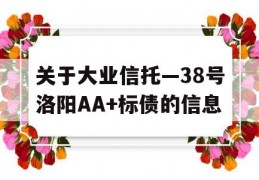 关于大业信托—38号洛阳AA+标债的信息